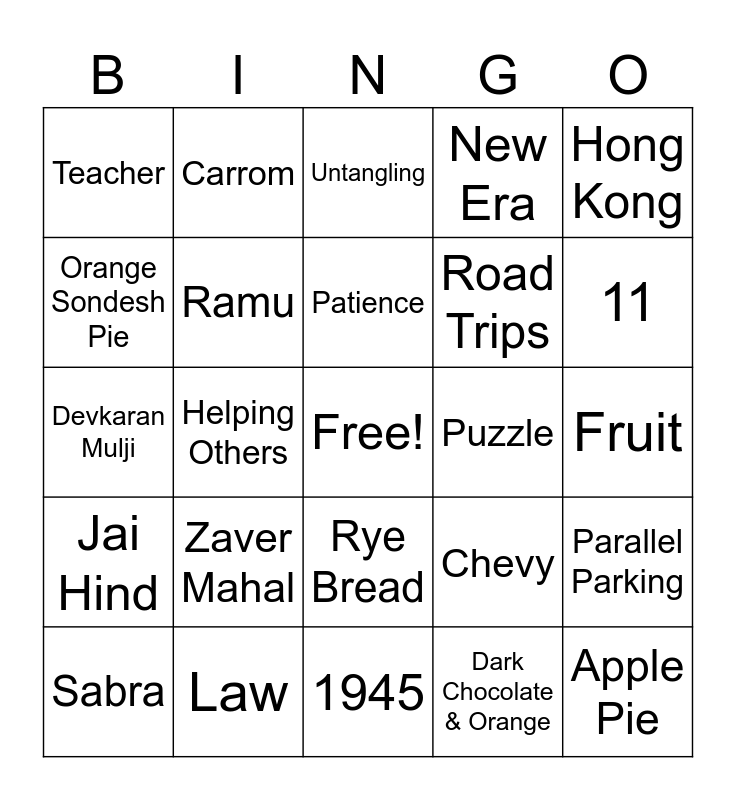 | B | I | N | G | O |
|---|---|---|---|---|
| Teacher | Carrom | Untangling | New Era | Hong Kong |
| Orange Sondesh Pie | Ramu | Patience | Road Trips | 11 |
| Devkaran Mulji | Helping Others | Free! | Puzzle | Fruit |
| Jai Hind | Zaver Mahal | Rye Bread | Chevy | Parallel Parking |
| Sabra | Law | 1945 | Dark Chocolate & Orange | Apple Pie |